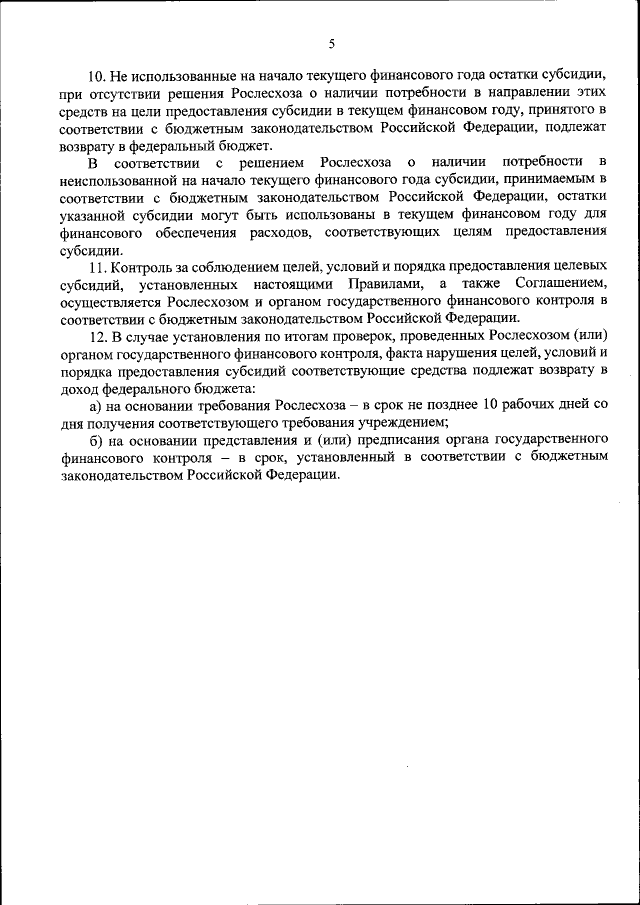 5

10. Не использованные на начало текущего финансового года остатки субсидии, при отсутствии решения Рослесхоза о наличии потребности в направлении этих средств на цели предоставления субсидии в текущем финансовом году, принятого в соответствии с бюджетным законодательством Российской Федерации, подлежат возврату в федеральный бюджет.

В соответствии с решением Рослесхоза о наличии потребности в неиспользованной на начало текущего финансового года субсидии, принимаемым в соответствии с бюджетным законодательством Российской Федерации, остатки указанной субсидии могут быть использованы в текущем финансовом году для финансового обеспечения расходов, соответствующих целям предоставления субсидии.

11. Контроль за соблюдением целей, условий и порядка предоставления целевых субсидий, установленных настоящими Правилами, а также Соглашением, осуществляется Рослесхозом и органом государственного финансового контроля в соответствии с бюджетным законодательством Российской Федерации.

12. В случае установления по итогам проверок, проведенных Рослесхозом (или) органом государственного финансового контроля, факта нарушения целей, условий и порядка предоставления субсидий соответствующие средства подлежат возврату в доход федерального бюджета:

а) на основании требования Рослесхоза – в срок не позднее 10 рабочих дней со дня получения соответствующего требования учреждением;

б) на основании представления и (или) предписания органа государственного финансового контроля – в срок, установленный в соответствии с бюджетным законодательством Российской Федерации.